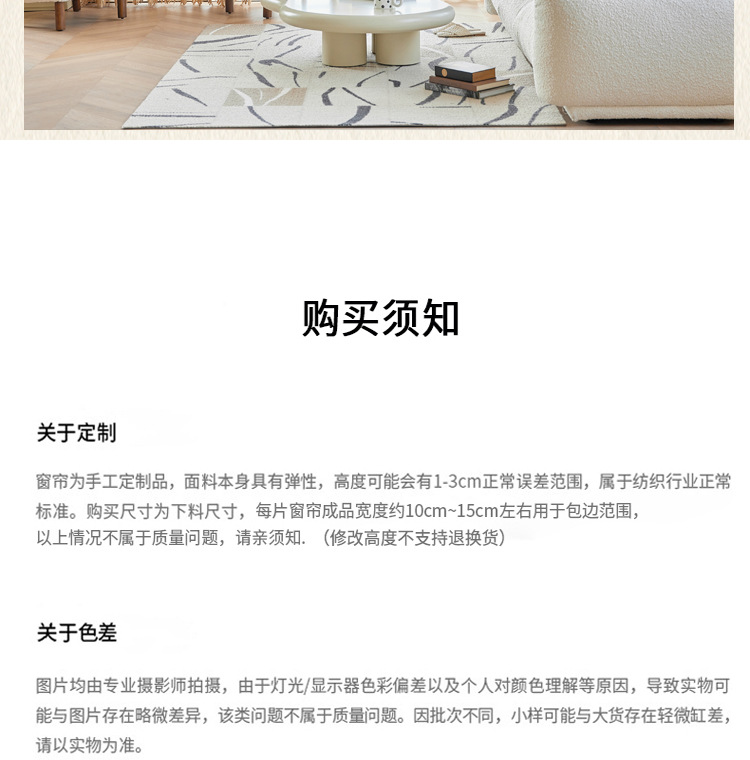 购买须知

关于定制

窗帘为手工定制品，面料本身具有弹性，高度可能会有1-3cm正常误差范围，属于纺织行业正常标准。购买尺寸为下料尺寸，每片窗帘成品宽度约10cm~15cm左右用于包边范围，

以上情况不属于质量问题，请亲须知.（修改高度不支持退换货）

关于色差

图片均由专业摄影师拍摄，由于灯光/显示器色彩偏差以及个人对颜色理解等原因，导致实物可能与图片存在略微差异，该类问题不属于质量问题。因批次不同，小样可能与大货存在轻微缸差，请以实物为准。